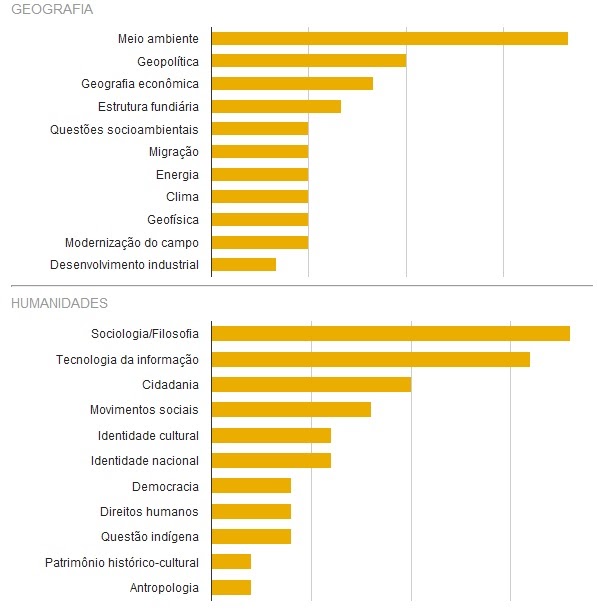 GEOGRAFIA

Meio ambiente
Geopolítica
Geografia econômica
Estrutura fundiária
Questões socioambientais
Migração
Energia
Clima
Geofísica
Modernização do campo
Desenvolvimento industrial

HUMANIDADES

Sociologia/Filosofia
Tecnologia da informação
Cidadania
Movimentos sociais
Identidade cultural
Identidade nacional
Democracia
Direitos humanos
Questão indígena
Patrimônio histórico-cultural
Antropologia